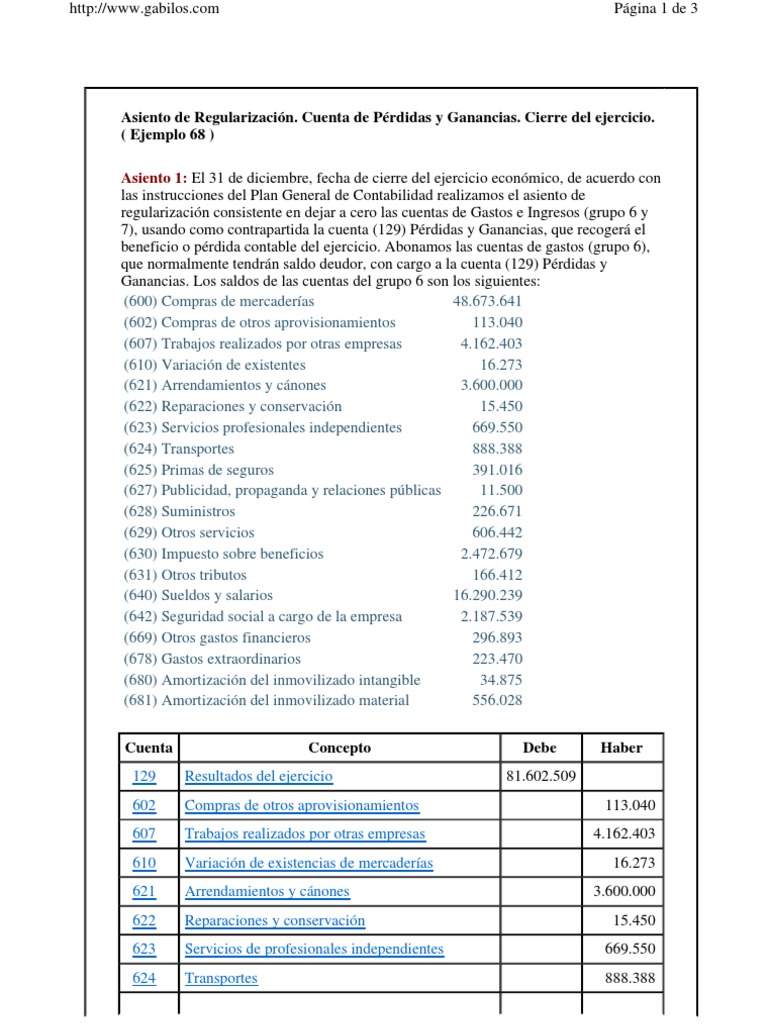 http://www.gabilos.com

Página 1 de 3

Asiento de Regularización. Cuenta de Pérdidas y Ganancias. Cierre del ejercicio. ( Ejemplo 68 )

Asiento 1: El 31 de diciembre, fecha de cierre del ejercicio económico, de acuerdo con las instrucciones del Plan General de Contabilidad realizamos el asiento de regularización consistente en dejar a cero las cuentas de Gastos e Ingresos (grupo 6 y 7), usando como contrapartida la cuenta (129) Pérdidas y Ganancias, que recogerá el beneficio o pérdida contable del ejercicio. Abonamos las cuentas de gastos (grupo 6), que normalmente tendrán saldo deudor, con cargo a la cuenta (129) Pérdidas y Ganancias. Los saldos de las cuentas del grupo 6 son los siguientes:

| | |
|---|---|
| (600) Compras de mercaderías | 48.673.641 |
| (602) Compras de otros aprovisionamientos | 113.040 |
| (607) Trabajos realizados por otras empresas | 4.162.403 |
| (610) Variación de existentes | 16.273 |
| (621) Arrendamientos y cánones | 3.600.000 |
| (622) Reparaciones y conservación | 15.450 |
| (623) Servicios profesionales independientes | 669.550 |
| (624) Transportes | 888.388 |
| (625) Primas de seguros | 391.016 |
| (627) Publicidad, propaganda y relaciones públicas | 11.500 |
| (628) Suministros | 226.671 |
| (629) Otros servicios | 606.442 |
| (630) Impuesto sobre beneficios | 2.472.679 |
| (631) Otros tributos | 166.412 |
| (640) Sueldos y salarios | 16.290.239 |
| (642) Seguridad social a cargo de la empresa | 2.187.539 |
| (669) Otros gastos financieros | 296.893 |
| (678) Gastos extraordinarios | 223.470 |
| (680) Amortización del inmovilizado intangible | 34.875 |
| (681) Amortización del inmovilizado material | 556.028 |

| Cuenta | Concepto | Debe | Haber |
|---|---|---|---|
| 129 | Resultados del ejercicio | 81.602.509 | |
| 602 | Compras de otros aprovisionamientos | | 113.040 |
| 607 | Trabajos realizados por otras empresas | | 4.162.403 |
| 610 | Variación de existencias de mercaderías | | 16.273 |
| 621 | Arrendamientos y cánones | | 3.600.000 |
| 622 | Reparaciones y conservación | | 15.450 |
| 623 | Servicios de profesionales independientes | | 669.550 |
| 624 | Transportes | | 888.388 |